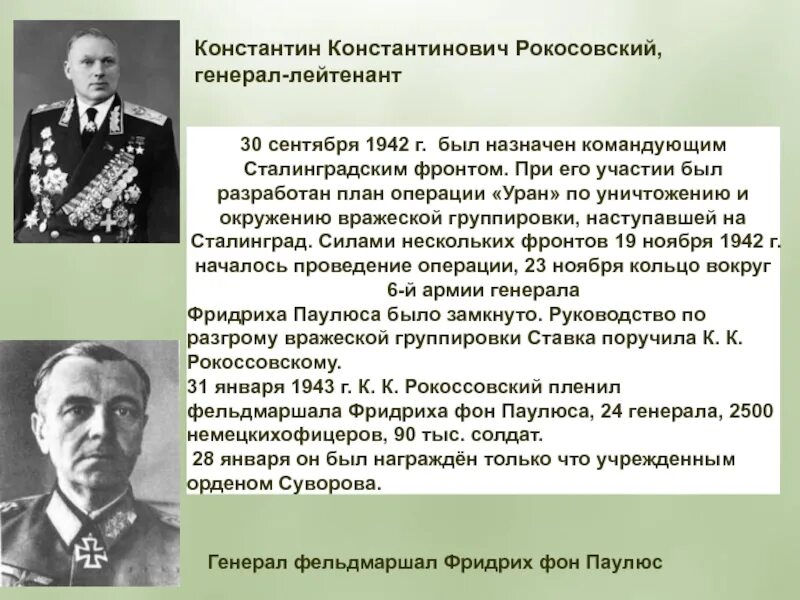 Константин Константинович Рокосовский, генерал-лейтенант

30 сентября 1942 г. был назначен командующим Сталинградским фронтом. При его участии был разработан план операции «Уран» по уничтожению и окружению вражеской группировки, наступавшей на Сталинград. Силами нескольких фронтов 19 ноября 1942 г. началось проведение операции, 23 ноября кольцо вокруг 6-й армии генерала Фридриха Паулюса было замкнуто. Руководство по разгрому вражеской группировки Ставка поручила К. К. Рокоссовскому.

31 января 1943 г. К. К. Рокоссовский пленил фельдмаршала Фридриха фон Паулюса, 24 генерала, 2500 немецкихофицеров, 90 тыс. солдат.

28 января он был награждён только что учрежденным орденом Суворова.

Генерал фельдмаршал Фридрих фон Паулюс